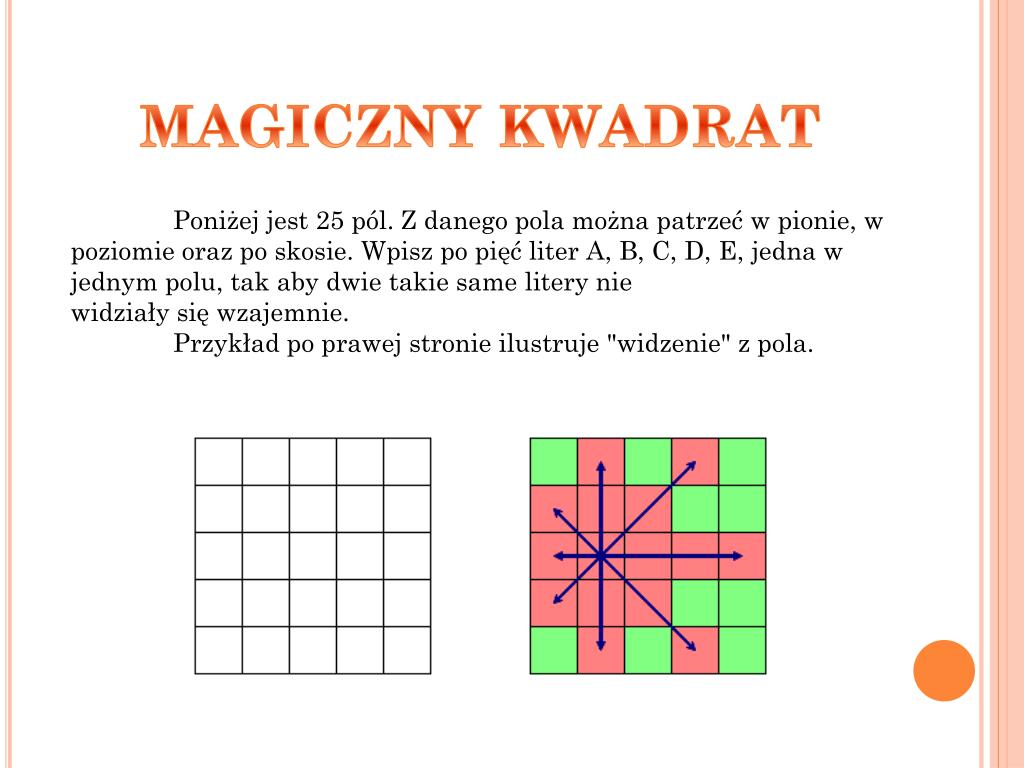 MAGICZNY KWADRAT

Poniżej jest 25 pól. Z danego pola można patrzeć w pionie, w poziomie oraz po skosie. Wpisz po pięć liter A, B, C, D, E, jedna w jednym polu, tak aby dwie takie same litery nie widziały się wzajemnie.

Przykład po prawej stronie ilustruje "widzenie" z pola.